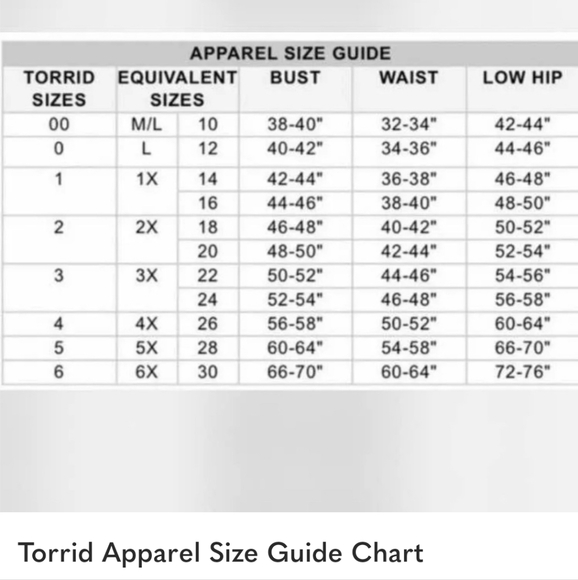 APPAREL SIZE GUIDE

| TORRID SIZES | EQUIVALENT SIZES | | BUST | WAIST | LOW HIP |
|---|---|---|---|---|---|
| 00 | M/L | 10 | 38-40" | 32-34" | 42-44" |
| 0 | L | 12 | 40-42" | 34-36" | 44-46" |
| 1 | 1X | 14 | 42-44" | 36-38" | 46-48" |
| | | 16 | 44-46" | 38-40" | 48-50" |
| 2 | 2X | 18 | 46-48" | 40-42" | 50-52" |
| | | 20 | 48-50" | 42-44" | 52-54" |
| 3 | 3X | 22 | 50-52" | 44-46" | 54-56" |
| | | 24 | 52-54" | 46-48" | 56-58" |
| 4 | 4X | 26 | 56-58" | 50-52" | 60-64" |
| 5 | 5X | 28 | 60-64" | 54-58" | 66-70" |
| 6 | 6X | 30 | 66-70" | 60-64" | 72-76" |

Torrid Apparel Size Guide Chart